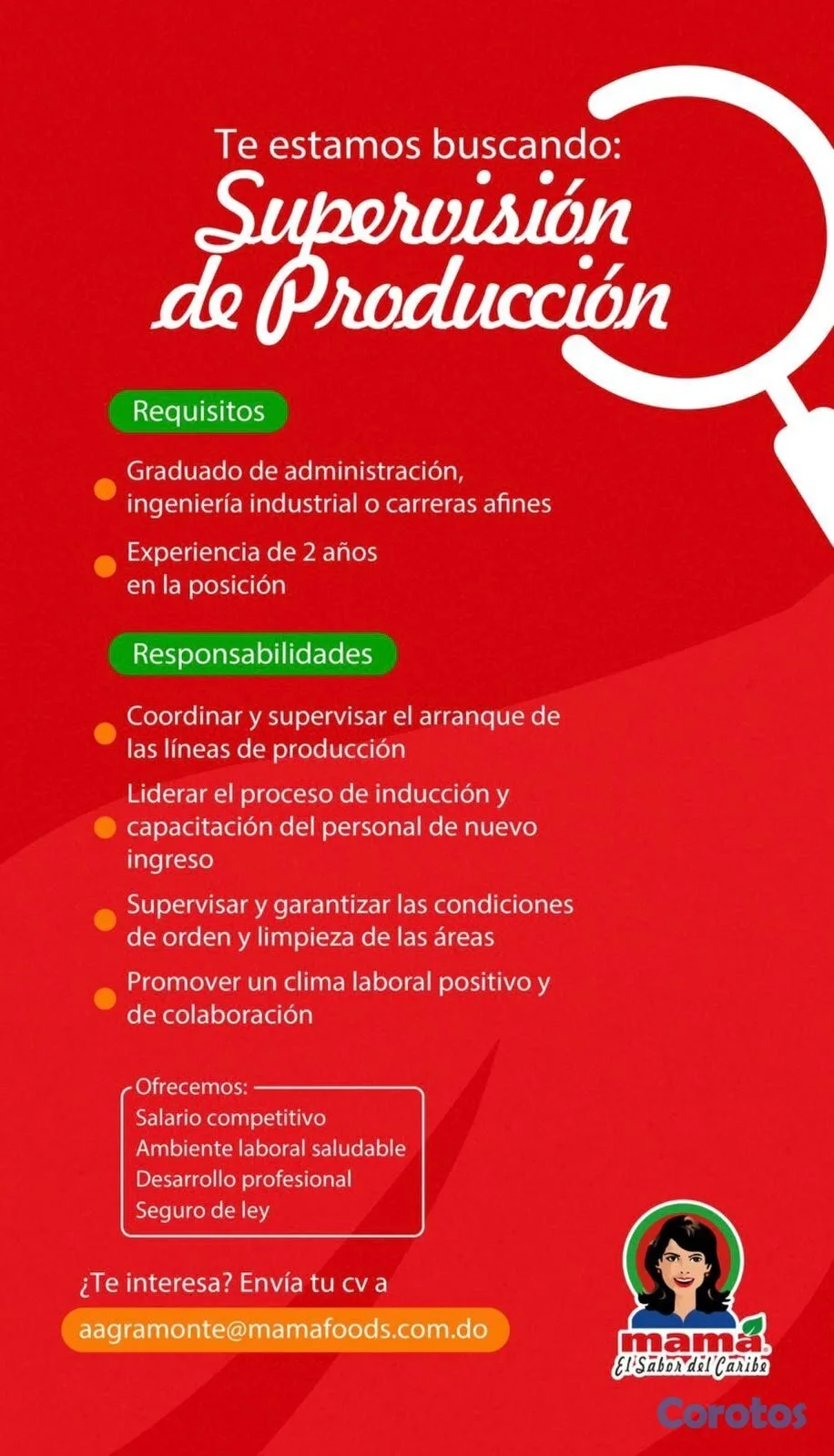 Te estamos buscando:
Supervisión de Producción

Requisitos

• Graduado de administración, ingeniería industrial o carreras afines
• Experiencia de 2 años en la posición

Responsabilidades

• Coordinar y supervisar el arranque de las líneas de producción
• Liderar el proceso de inducción y capacitación del personal de nuevo ingreso
• Supervisar y garantizar las condiciones de orden y limpieza de las áreas
• Promover un clima laboral positivo y de colaboración

Ofrecemos:
Salario competitivo
Ambiente laboral saludable
Desarrollo profesional
Seguro de ley

¿Te interesa? Envía tu cv a
aagramonte@mamafoods.com.do

mamá
El Sabor del Caribe

Corotos